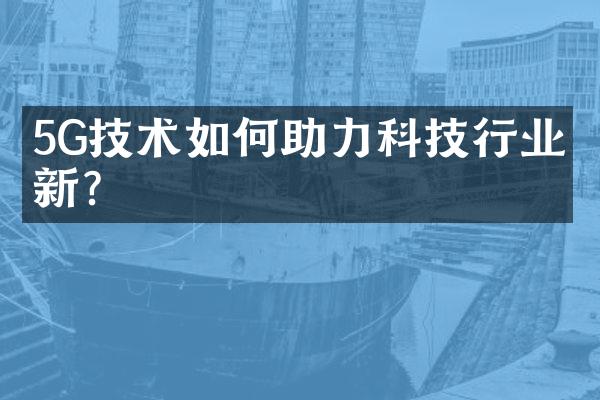 5G技术如何助力科技行业新？